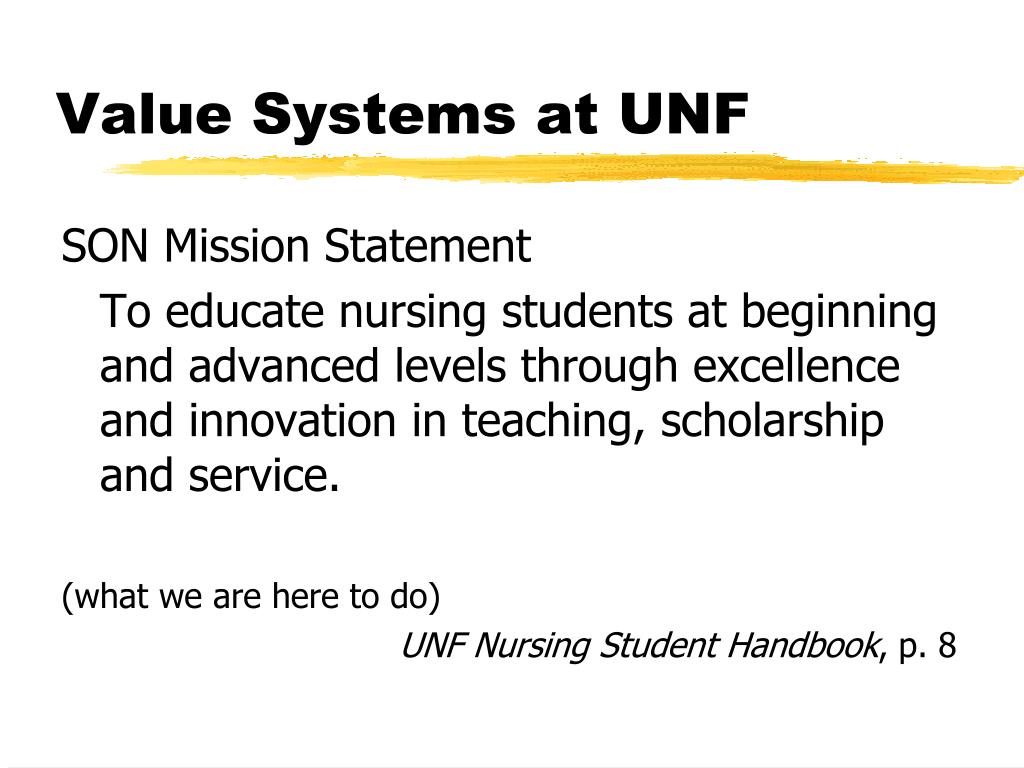 Value Systems at UNF

SON Mission Statement

To educate nursing students at beginning and advanced levels through excellence and innovation in teaching, scholarship and service.

(what we are here to do)

UNF Nursing Student Handbook, p. 8